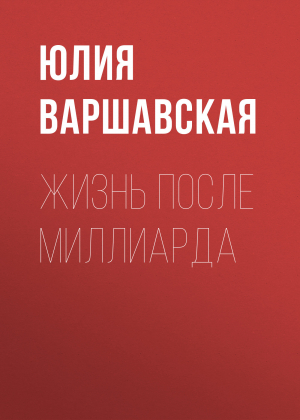 ЮЛИЯ ВАРШАВСКАЯ

ЖИЗНЬ ПОСЛЕ МИЛЛИАРДА